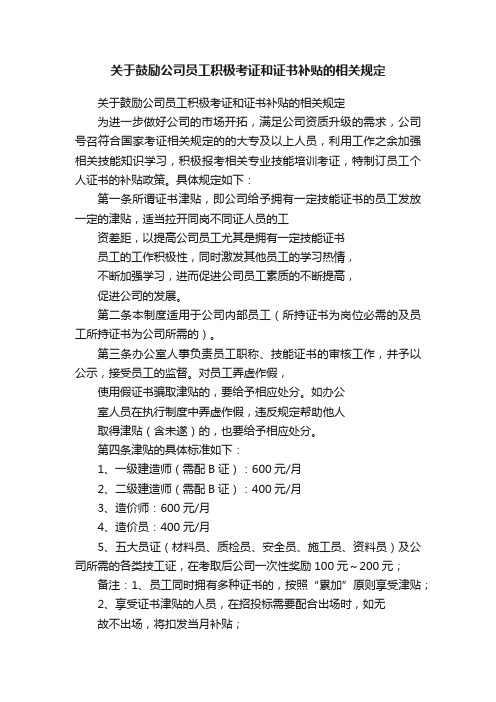 关于鼓励公司员工积极考证和证书补贴的相关规定

关于鼓励公司员工积极考证和证书补贴的相关规定

为进一步做好公司的市场开拓，满足公司资质升级的需求，公司号召符合国家考证相关规定的的大专及以上人员，利用工作之余加强相关技能知识学习，积极报考相关专业技能培训考证，特制订员工个人证书的补贴政策。具体规定如下：

第一条所谓证书津贴，即公司给予拥有一定技能证书的员工发放一定的津贴，适当拉开同岗不同证人员的工

资差距，以提高公司员工尤其是拥有一定技能证书

员工的工作积极性，同时激发其他员工的学习热情，

不断加强学习，进而促进公司员工素质的不断提高，

促进公司的发展。

第二条本制度适用于公司内部员工（所持证书为岗位必需的及员工所持证书为公司所需的）。

第三条办公室人事负责员工职称、技能证书的审核工作，并予以公示，接受员工的监督。对员工弄虚作假，

使用假证书骗取津贴的，要给予相应处分。如办公

室人员在执行制度中弄虚作假，违反规定帮助他人

取得津贴（含未遂）的，也要给予相应处分。

第四条津贴的具体标准如下：

1、一级建造师（需配 B 证）：600 元/月

2、二级建造师（需配 B 证）：400 元/月

3、造价师：600 元/月

4、造价员：400 元/月

5、五大员证（材料员、质检员、安全员、施工员、资料员）及公司所需的各类技工证，在考取后公司一次性奖励 100 元～200 元；

备注：1、员工同时拥有多种证书的，按照“累加”原则享受津贴；

2、享受证书津贴的人员，在招投标需要配合出场时，如无

故不出场，将扣发当月补贴；